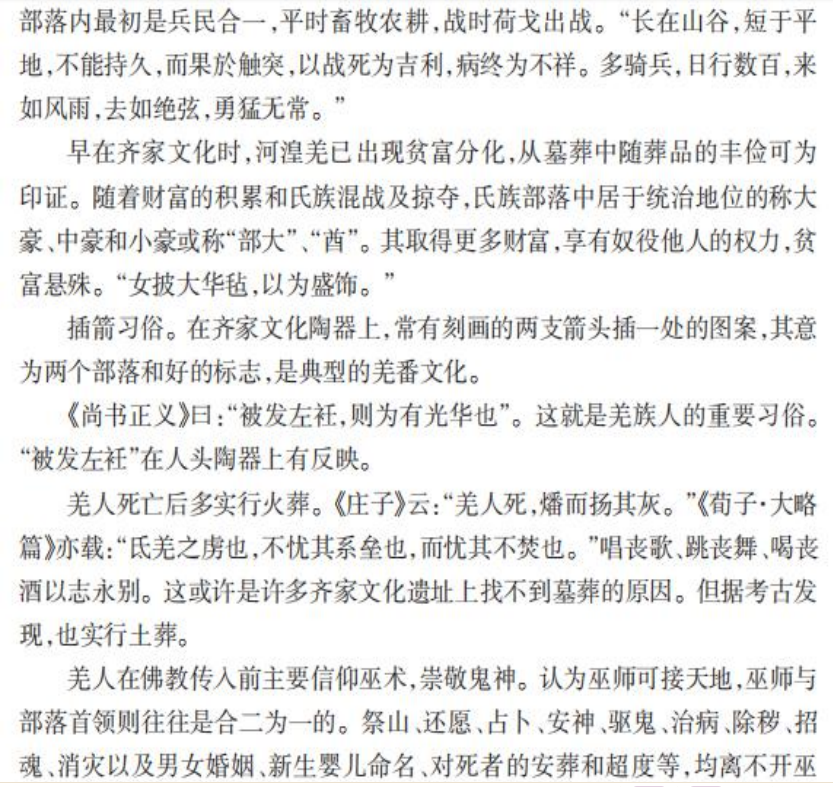 部落内最初是兵民合一，平时畜牧农耕，战时荷戈出战。“长在山谷，短于平地，不能持久，而果於触突，以战死为吉利，病终为不祥。多骑兵，日行数百，来如风雨，去如绝弦，勇猛无常。”

早在齐家文化时，河湟羌已出现贫富分化，从墓葬中随葬品的丰俭可为印证。随着财富的积累和氏族混战及掠夺，氏族部落中居于统治地位的称大豪、中豪和小豪或称“部大”、“酋”。其取得更多财富，享有奴役他人的权力，贫富悬殊。“女披大华毡，以为盛饰。”

插箭习俗。在齐家文化陶器上，常有刻画的两支箭头插一处的图案，其意为两个部落和好的标志，是典型的羌番文化。

《尚书正义》曰：“被发左衽，则为有光华也”。这就是羌族人的重要习俗。“被发左衽”在人头陶器上有反映。

羌人死亡后多实行火葬。《庄子》云：“羌人死，燔而扬其灰。”《荀子·大略篇》亦载：“氐羌之虏也，不忧其系垒也，而忧其不焚也。”唱丧歌、跳丧舞、喝丧酒以志永别。这或许是许多齐家文化遗址上找不到墓葬的原因。但据考古发现，也实行土葬。

羌人在佛教传入前主要信仰巫术，崇敬鬼神。认为巫师可接天地，巫师与部落首领则往往是合二为一的。祭山、还愿、占卜、安神、驱鬼、治病、除秽、招魂、消灾以及男女婚姻、新生婴儿命名、对死者的安葬和超度等，均离不开巫